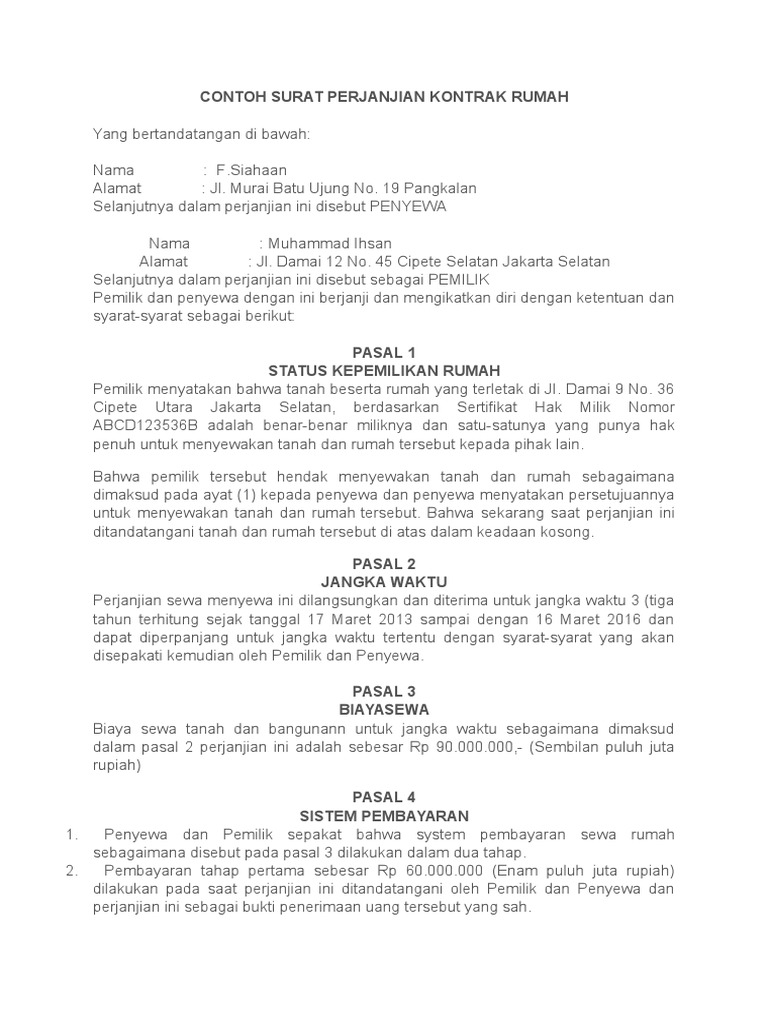 CONTOH SURAT PERJANJIAN KONTRAK RUMAH

Yang bertandatangan di bawah:

Nama : F.Siahaan
Alamat : Jl. Murai Batu Ujung No. 19 Pangkalan
Selanjutnya dalam perjanjian ini disebut PENYEWA

Nama : Muhammad Ihsan
Alamat : Jl. Damai 12 No. 45 Cipete Selatan Jakarta Selatan
Selanjutnya dalam perjanjian ini disebut sebagai PEMILIK
Pemilik dan penyewa dengan ini berjanji dan mengikatkan diri dengan ketentuan dan syarat-syarat sebagai berikut:

PASAL 1
STATUS KEPEMILIKAN RUMAH
Pemilik menyatakan bahwa tanah beserta rumah yang terletak di Jl. Damai 9 No. 36 Cipete Utara Jakarta Selatan, berdasarkan Sertifikat Hak Milik Nomor ABCD123536B adalah benar-benar miliknya dan satu-satunya yang punya hak penuh untuk menyewakan tanah dan rumah tersebut kepada pihak lain.

Bahwa pemilik tersebut hendak menyewakan tanah dan rumah sebagaimana dimaksud pada ayat (1) kepada penyewa dan penyewa menyatakan persetujuannya untuk menyewakan tanah dan rumah tersebut. Bahwa sekarang saat perjanjian ini ditandatangani tanah dan rumah tersebut di atas dalam keadaan kosong.

PASAL 2
JANGKA WAKTU
Perjanjian sewa menyewa ini dilangsungkan dan diterima untuk jangka waktu 3 (tiga tahun terhitung sejak tanggal 17 Maret 2013 sampai dengan 16 Maret 2016 dan dapat diperpanjang untuk jangka waktu tertentu dengan syarat-syarat yang akan disepakati kemudian oleh Pemilik dan Penyewa.

PASAL 3
BIAYASEWA
Biaya sewa tanah dan bangunann untuk jangka waktu sebagaimana dimaksud dalam pasal 2 perjanjian ini adalah sebesar Rp 90.000.000,- (Sembilan puluh juta rupiah)

PASAL 4
SISTEM PEMBAYARAN
1. Penyewa dan Pemilik sepakat bahwa system pembayaran sewa rumah sebagaimana disebut pada pasal 3 dilakukan dalam dua tahap.
2. Pembayaran tahap pertama sebesar Rp 60.000.000 (Enam puluh juta rupiah) dilakukan pada saat perjanjian ini ditandatangani oleh Pemilik dan Penyewa dan perjanjian ini sebagai bukti penerimaan uang tersebut yang sah.